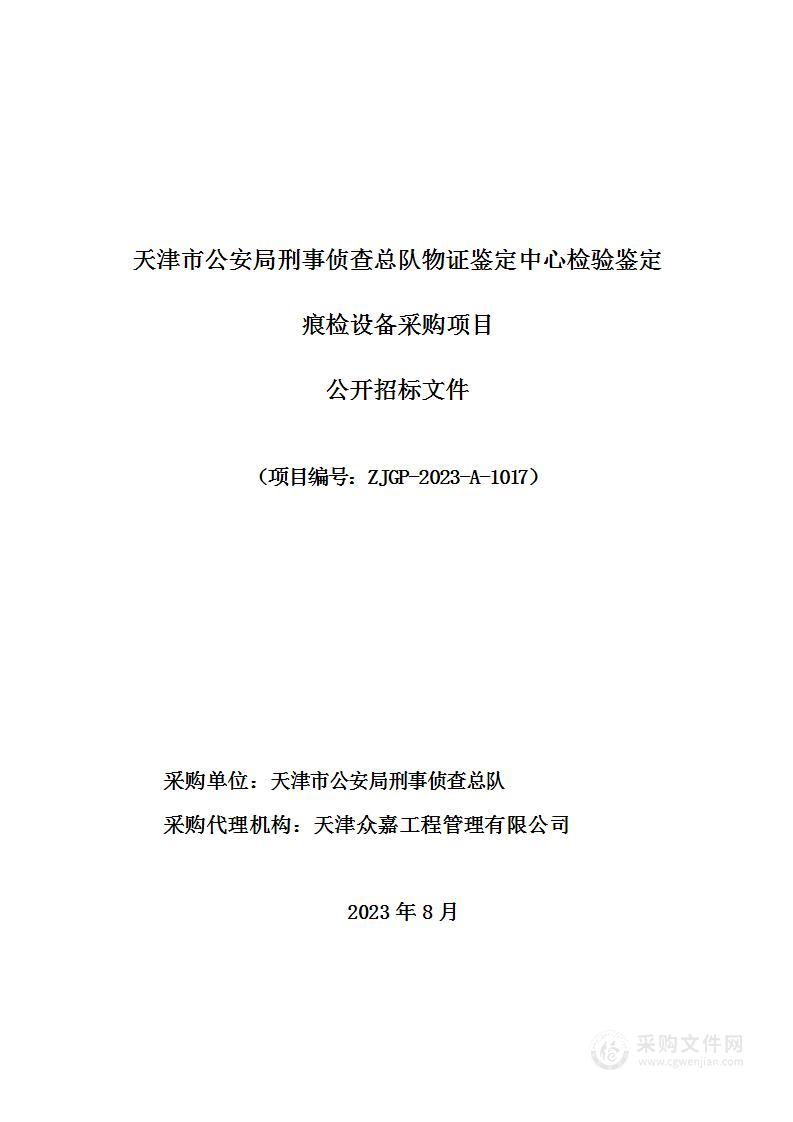 天津市公安局刑事侦查总队物证鉴定中心检验鉴定

痕检设备采购项目

公开招标文件

（项目编号：ZJGP-2023-A-1017）

采购单位：天津市公安局刑事侦查总队

采购代理机构：天津众嘉工程管理有限公司

2023 年 8 月

采购文件网
www.cgwenjian.com